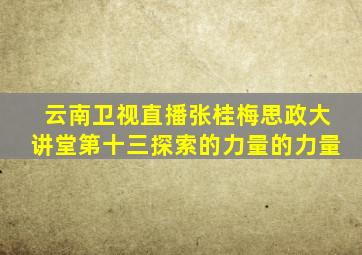 云南卫视直播张桂梅思政大讲堂第十三探索的力量的力量